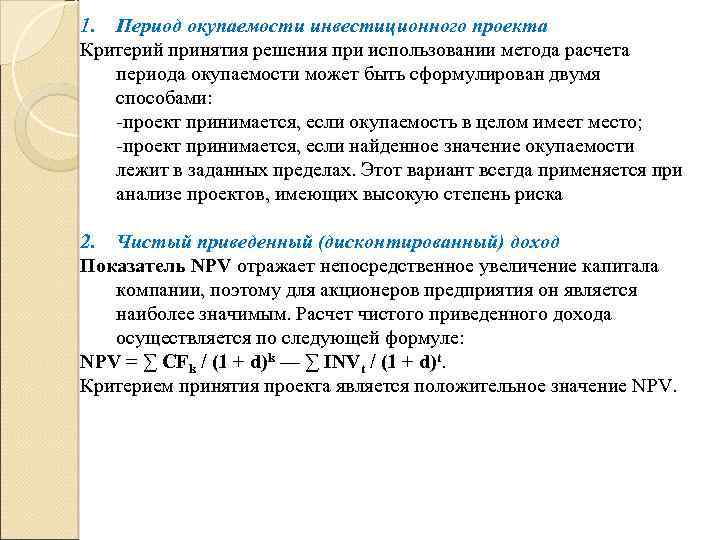 1. Период окупаемости инвестиционного проекта

Критерий принятия решения при использовании метода расчета периода окупаемости может быть сформулирован двумя способами:
-проект принимается, если окупаемость в целом имеет место;
-проект принимается, если найденное значение окупаемости лежит в заданных пределах. Этот вариант всегда применяется при анализе проектов, имеющих высокую степень риска

2. Чистый приведенный (дисконтированный) доход

Показатель NPV отражает непосредственное увеличение капитала компании, поэтому для акционеров предприятия он является наиболее значимым. Расчет чистого приведенного дохода осуществляется по следующей формуле:
$NPV = \sum CF_k / (1 + d)^k — \sum INV_t / (1 + d)^t$.
Критерием принятия проекта является положительное значение NPV.